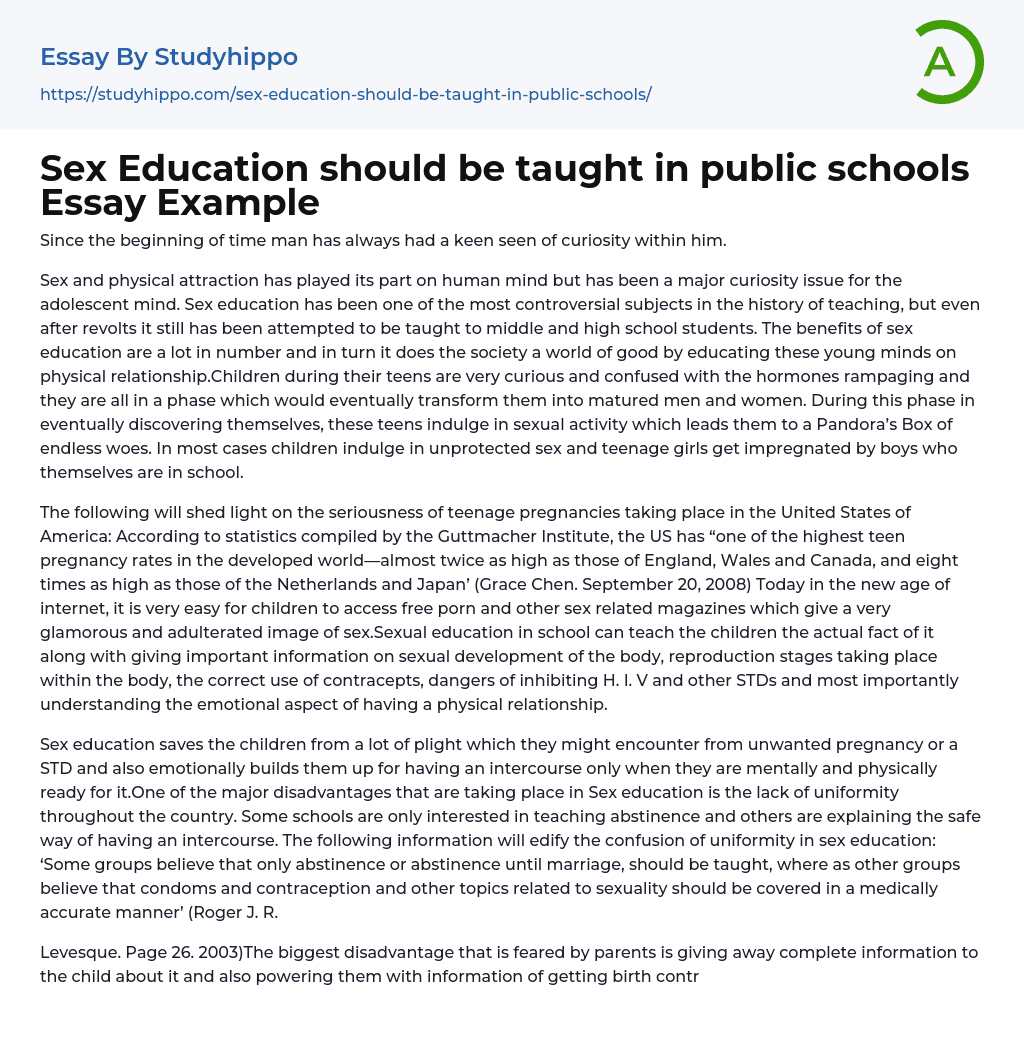 Essay By Studyhippo
https://studyhippo.com/sex-education-should-be-taught-in-public-schools/

A

Sex Education should be taught in public schools Essay Example

Since the beginning of time man has always had a keen seen of curiosity within him.

Sex and physical attraction has played its part on human mind but has been a major curiosity issue for the adolescent mind. Sex education has been one of the most controversial subjects in the history of teaching, but even after revolts it still has been attempted to be taught to middle and high school students. The benefits of sex education are a lot in number and in turn it does the society a world of good by educating these young minds on physical relationship.Children during their teens are very curious and confused with the hormones rampaging and they are all in a phase which would eventually transform them into matured men and women. During this phase in eventually discovering themselves, these teens indulge in sexual activity which leads them to a Pandora's Box of endless woes. In most cases children indulge in unprotected sex and teenage girls get impregnated by boys who themselves are in school.

The following will shed light on the seriousness of teenage pregnancies taking place in the United States of America: According to statistics compiled by the Guttmacher Institute, the US has "one of the highest teen pregnancy rates in the developed world—almost twice as high as those of England, Wales and Canada, and eight times as high as those of the Netherlands and Japan' (Grace Chen. September 20, 2008) Today in the new age of internet, it is very easy for children to access free porn and other sex related magazines which give a very glamorous and adulterated image of sex.Sexual education in school can teach the children the actual fact of it along with giving important information on sexual development of the body, reproduction stages taking place within the body, the correct use of contracepts, dangers of inhibiting H. I. V and other STDs and most importantly understanding the emotional aspect of having a physical relationship.

Sex education saves the children from a lot of plight which they might encounter from unwanted pregnancy or a STD and also emotionally builds them up for having an intercourse only when they are mentally and physically ready for it.One of the major disadvantages that are taking place in Sex education is the lack of uniformity throughout the country. Some schools are only interested in teaching abstinence and others are explaining the safe way of having an intercourse. The following information will edify the confusion of uniformity in sex education: 'Some groups believe that only abstinence or abstinence until marriage, should be taught, where as other groups believe that condoms and contraception and other topics related to sexuality should be covered in a medically accurate manner' (Roger J. R.

Levesque. Page 26. 2003)The biggest disadvantage that is feared by parents is giving away complete information to the child about it and also powering them with information of getting birth contr